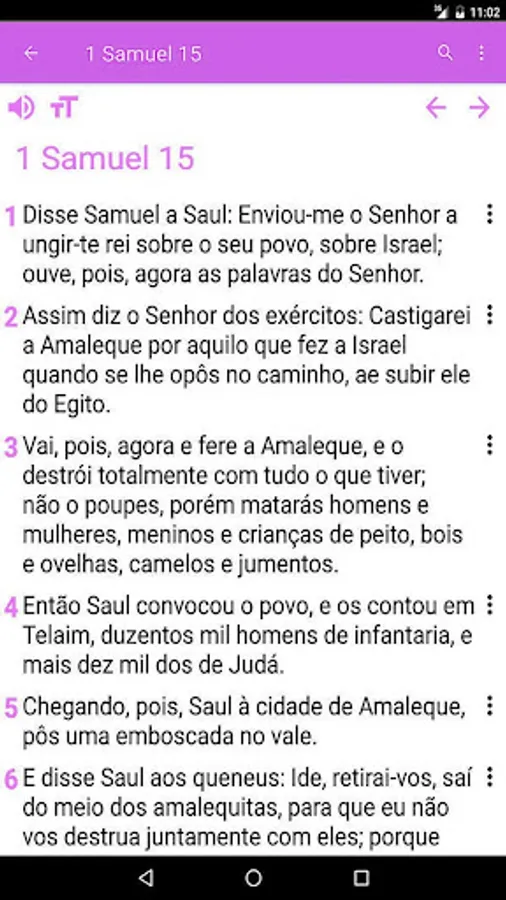 11:02

1 Samuel 15

1 Samuel 15

1 Disse Samuel a Saul: Enviou-me o Senhor a ungir-te rei sobre o seu povo, sobre Israel; ouve, pois, agora as palavras do Senhor.

2 Assim diz o Senhor dos exércitos: Castigarei a Amaleque por aquilo que fez a Israel quando se lhe opôs no caminho, ae subir ele do Egito.

3 Vai, pois, agora e fere a Amaleque, e o destrói totalmente com tudo o que tiver; não o poupes, porém matarás homens e mulheres, meninos e crianças de peito, bois e ovelhas, camelos e jumentos.

4 Então Saul convocou o povo, e os contou em Telaim, duzentos mil homens de infantaria, e mais dez mil dos de Judá.

5 Chegando, pois, Saul à cidade de Amaleque, pôs uma emboscada no vale.

6 E disse Saul aos queneus: Ide, retirai-vos, saí do meio dos amalequitas, para que eu não vos destrua juntamente com eles; porque